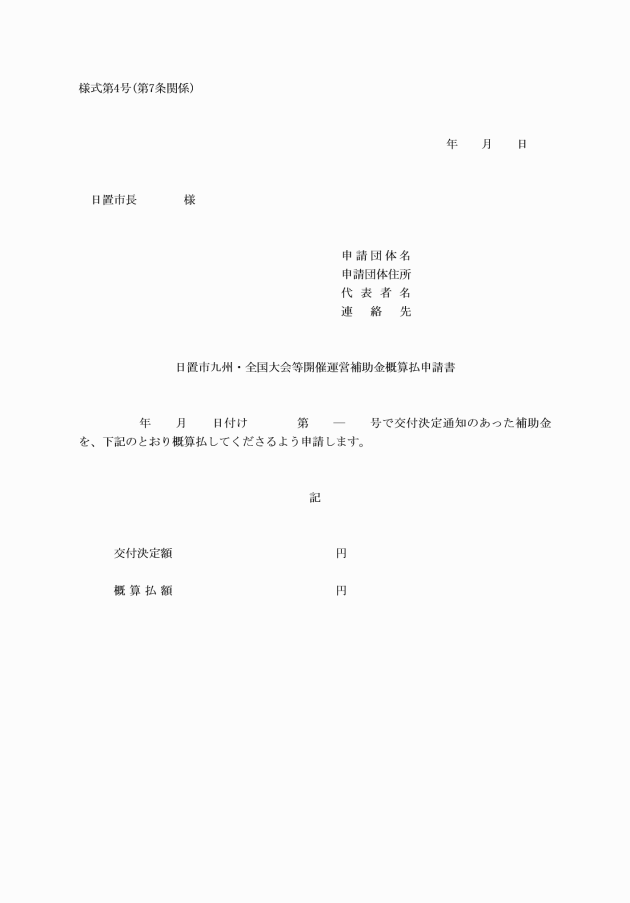 様式第4号(第7条関係)

年　　月　　日

日置市長　　　　様

申請団体名
申請団体住所
代表者名
連絡先

日置市九州・全国大会等開催運営補助金概算払申請書

年　　月　　日付け　　　第　　―　　号で交付決定通知のあった補助金を、下記のとおり概算払してくださるよう申請します。

記

交付決定額　　　　　　　　　　　円

概算払額　　　　　　　　　　　円